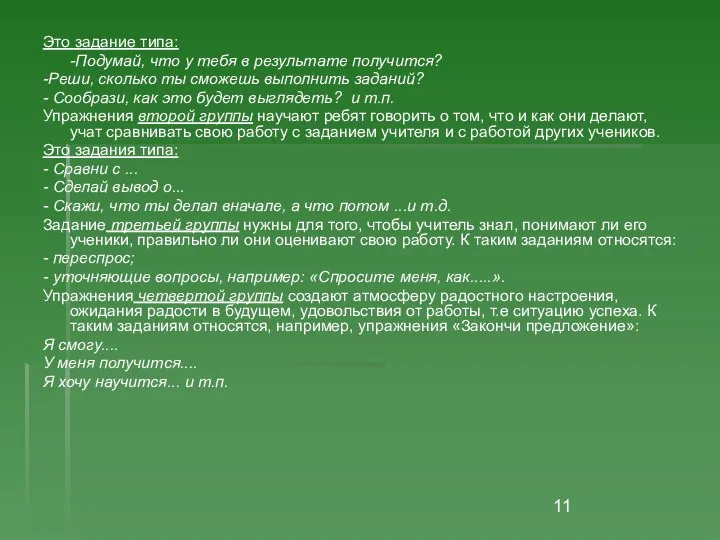 Это задание типа:
-Подумай, что у тебя в результате получится?
-Реши, сколько ты сможешь выполнить заданий?
- Сообрази, как это будет выглядеть? и т.п.
Упражнения второй группы научают ребят говорить о том, что и как они делают, учат сравнивать свою работу с заданием учителя и с работой других учеников.
Это задания типа:
- Сравни с ...
- Сделай вывод о...
- Скажи, что ты делал вначале, а что потом ...и т.д.
Задание третьей группы нужны для того, чтобы учитель знал, понимают ли его ученики, правильно ли они оценивают свою работу. К таким заданиям относятся:
- переспрос;
- уточняющие вопросы, например: «Спросите меня, как.....».
Упражнения четвертой группы создают атмосферу радостного настроения, ожидания радости в будущем, удовольствия от работы, т.е ситуацию успеха. К таким заданиям относятся, например, упражнения «Закончи предложение»:
Я смогу....
У меня получится....
Я хочу научится... и т.п.

11